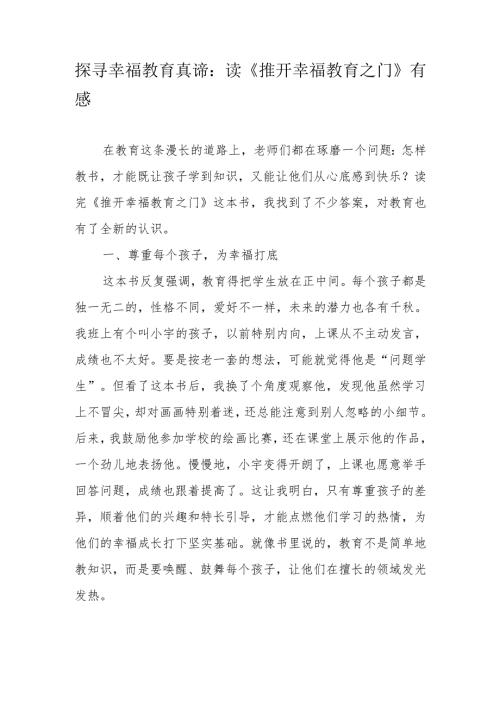 探寻幸福教育真谛：读《推开幸福教育之门》有感

在教育这条漫长的道路上，老师们都在琢磨一个问题：怎样教书，才能既让孩子学到知识，又能让他们从心底感到快乐？读完《推开幸福教育之门》这本书，我找到了不少答案，对教育也有了全新的认识。

一、尊重每个孩子，为幸福打底

这本书反复强调，教育得把学生放在正中间。每个孩子都是独一无二的，性格不同，爱好不一样，未来的潜力也各有千秋。我班上有个叫小宇的孩子，以前特别内向，上课从不主动发言，成绩也不太好。要是按老一套的想法，可能就觉得他是“问题学生”。但看了这本书后，我换了个角度观察他，发现他虽然学习上不冒尖，却对画画特别着迷，还总能注意到别人忽略的小细节。后来，我鼓励他参加学校的绘画比赛，还在课堂上展示他的作品，一个劲儿地表扬他。慢慢地，小宇变得开朗了，上课也愿意举手回答问题，成绩也跟着提高了。这让我明白，只有尊重孩子的差异，顺着他们的兴趣和特长引导，才能点燃他们学习的热情，为他们的幸福成长打下坚实基础。就像书里说的，教育不是简单地教知识，而是要唤醒、鼓舞每个孩子，让他们在擅长的领域发光发热。